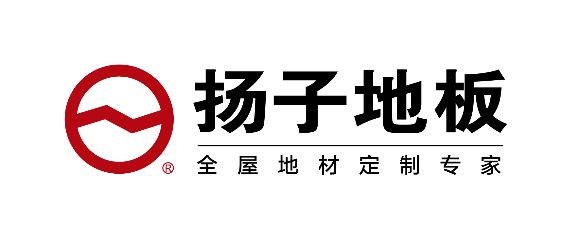 ®
扬子地板
全屋地材定制专家